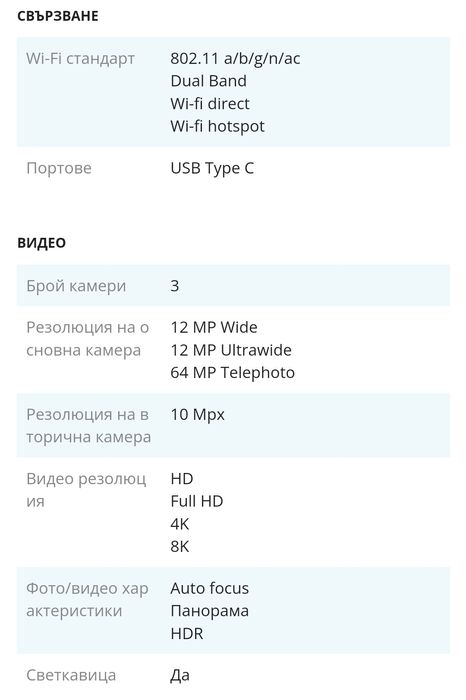 СВЪРЗВАНЕ

| | |
|---|---|
| Wi-Fi стандарт | 802.11 a/b/g/n/ac<br>Dual Band<br>Wi-fi direct<br>Wi-fi hotspot |
| Портове | USB Type C |

ВИДЕО

| | |
|---|---|
| Брой камери | 3 |
| Резолюция на основна камера | 12 MP Wide<br>12 MP Ultrawide<br>64 MP Telephoto |
| Резолюция на вторична камера | 10 Mpx |
| Видео резолюция | HD<br>Full HD<br>4K<br>8K |
| Фото/видео характеристики | Auto focus<br>Панорама<br>HDR |
| Светкавица | Да |